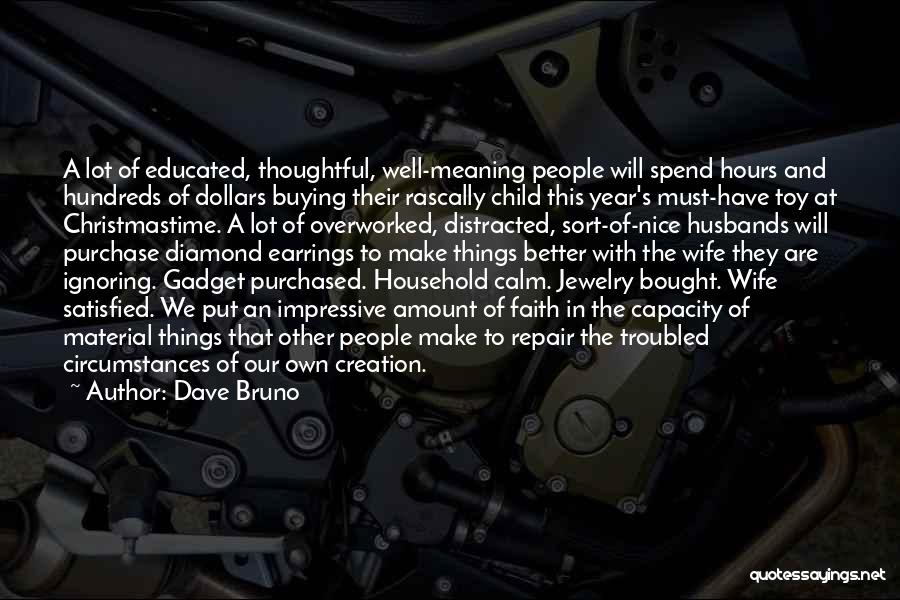 A lot of educated, thoughtful, well-meaning people will spend hours and hundreds of dollars buying their rascally child this year's must-have toy at Christmastime. A lot of overworked, distracted, sort-of-nice husbands will purchase diamond earrings to make things better with the wife they are ignoring. Gadget purchased. Household calm. Jewelry bought. Wife satisfied. We put an impressive amount of faith in the capacity of material things that other people make to repair the troubled circumstances of our own creation.
~ Author: Dave Bruno

quotessayings.net